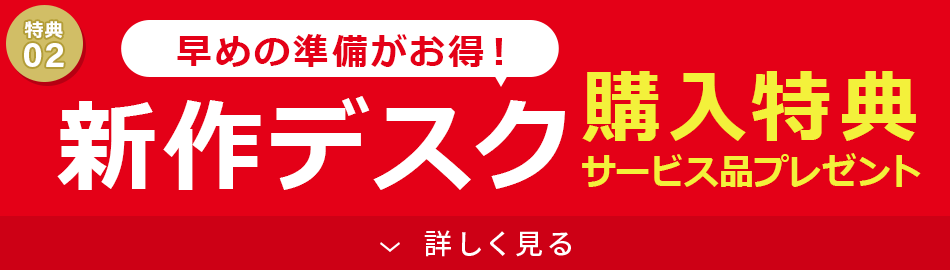 特典
02

早めの準備がお得！

新作デスク

購入特典
サービス品プレゼント

詳しく見る